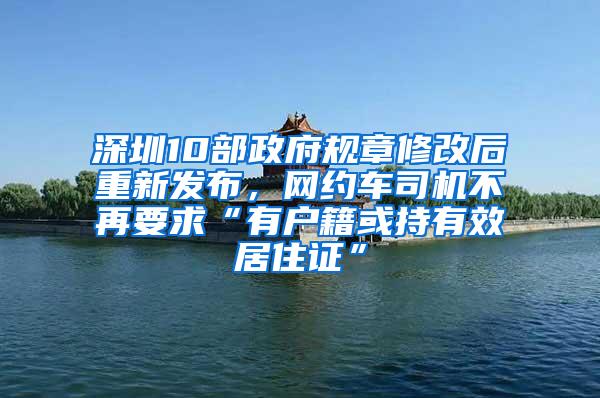 深圳10部政府规章修改后重新发布，网约车司机不再要求“有户籍或持有效居住证”